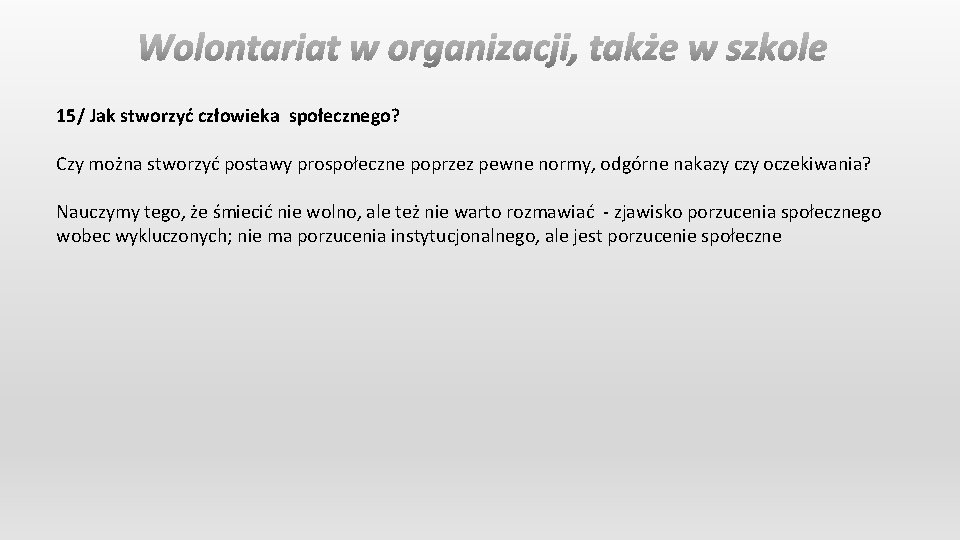 Wolontariat w organizacji, także w szkole

15/ Jak stworzyć człowieka społecznego?

Czy można stworzyć postawy prospołeczne poprzez pewne normy, odgórne nakazy czy oczekiwania?

Nauczymy tego, że śmiecić nie wolno, ale też nie warto rozmawiać - zjawisko porzucenia społecznego wobec wykluczonych; nie ma porzucenia instytucjonalnego, ale jest porzucenie społeczne